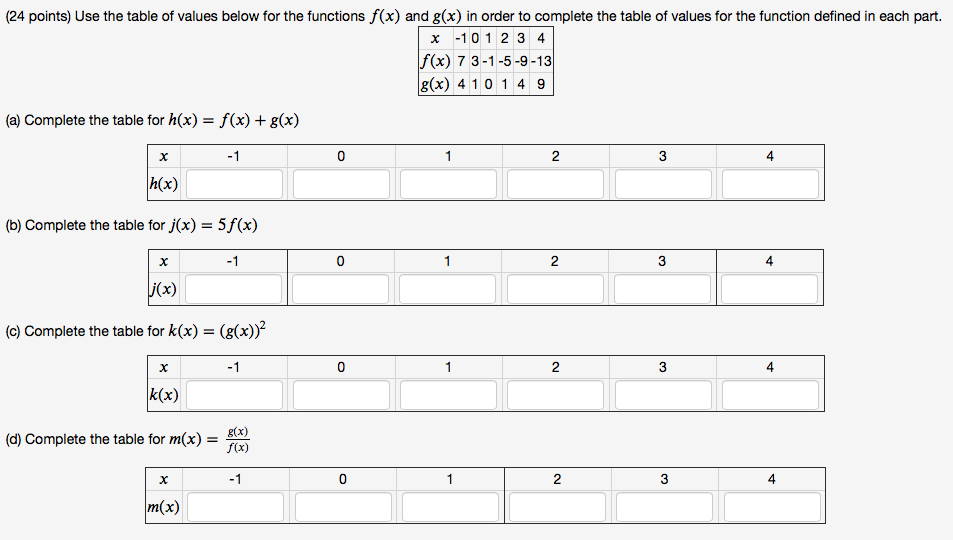 (24 points) Use the table of values below for the functions $f(x)$ and $g(x)$ in order to complete the table of values for the function defined in each part.

| $x$ | -1 | 0 | 1 | 2 | 3 | 4 |
|---|---|---|---|---|---|---|
| $f(x)$ | 7 | 3 | -1 | -5 | -9 | -13 |
| $g(x)$ | 4 | 1 | 0 | 1 | 4 | 9 |

(a) Complete the table for $h(x) = f(x) + g(x)$

| $x$ | -1 | 0 | 1 | 2 | 3 | 4 |
|---|---|---|---|---|---|---|
| $h(x)$ | | | | | | |

(b) Complete the table for $j(x) = 5f(x)$

| $x$ | -1 | 0 | 1 | 2 | 3 | 4 |
|---|---|---|---|---|---|---|
| $j(x)$ | | | | | | |

(c) Complete the table for $k(x) = (g(x))^2$

| $x$ | -1 | 0 | 1 | 2 | 3 | 4 |
|---|---|---|---|---|---|---|
| $k(x)$ | | | | | | |

(d) Complete the table for $m(x) = \frac{g(x)}{f(x)}$

| $x$ | -1 | 0 | 1 | 2 | 3 | 4 |
|---|---|---|---|---|---|---|
| $m(x)$ | | | | | | |